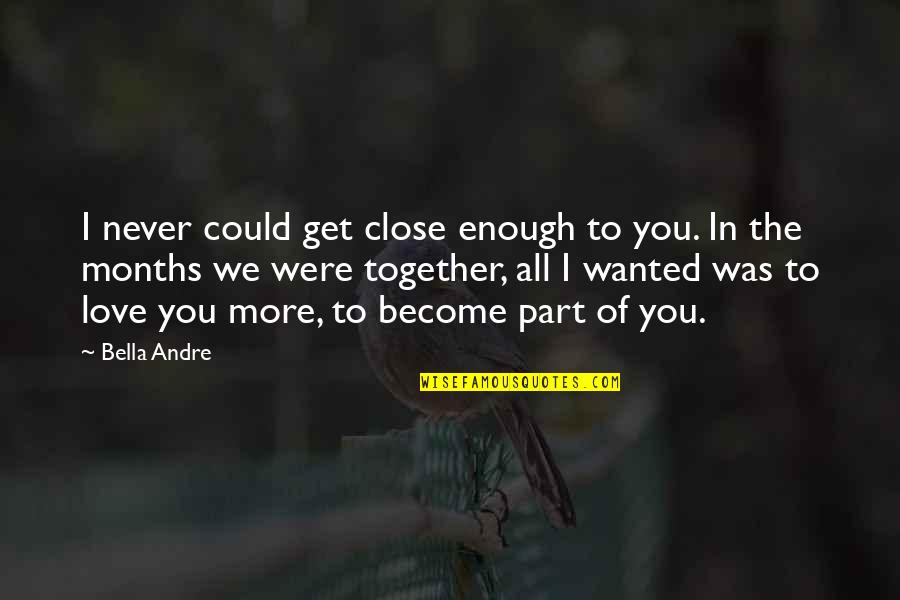 I never could get close enough to you. In the months we were together, all I wanted was to love you more, to become part of you.

~ Bella Andre

WISEFAMOUSQUOTES.COM